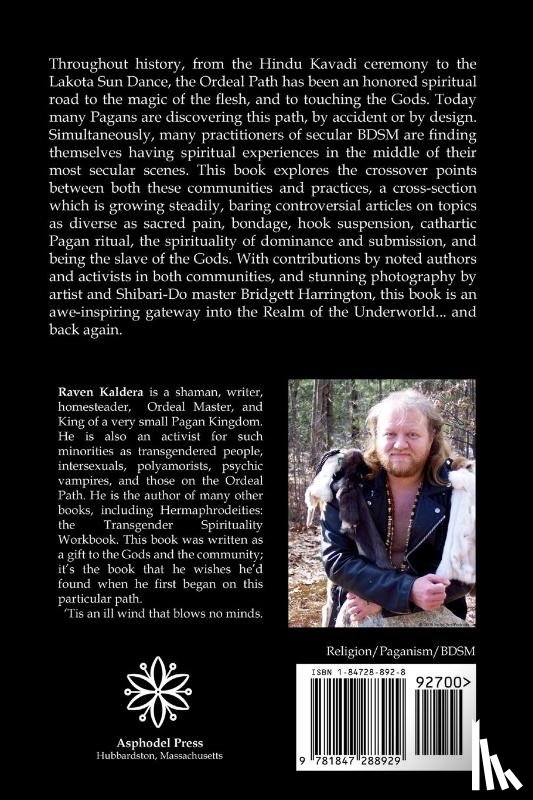 Throughout history, from the Hindu Kavadi ceremony to the Lakota Sun Dance, the Ordeal Path has been an honored spiritual road to the magic of the flesh, and to touching the Gods. Today many Pagans are discovering this path, by accident or by design. Simultaneously, many practitioners of secular BDSM are finding themselves having spiritual experiences in the middle of their most secular scenes. This book explores the crossover points between both these communities and practices, a cross-section which is growing steadily, baring controversial articles on topics as diverse as sacred pain, bondage, hook suspension, cathartic Pagan ritual, the spirituality of dominance and submission, and being the slave of the Gods. With contributions by noted authors and activists in both communities, and stunning photography by artist and Shibari-Do master Bridgett Harrington, this book is an awe-inspiring gateway into the Realm of the Underworld... and back again.

Raven Kaldera is a shaman, writer, homesteader, Ordeal Master, and King of a very small Pagan Kingdom. He is also an activist for such minorities as transgendered people, intersexuals, polyamorists, psychic vampires, and those on the Ordeal Path. He is the author of many other books, including Hermaphrodeities: the Transgender Spirituality Workbook. This book was written as a gift to the Gods and the community; it's the book that he wishes he'd found when he first began on this particular path.

'Tis an ill wind that blows no minds.

Religion/Paganism/BDSM

ISBN 1-84728-892-8

92700>

9 781847 288929

Asphodel Press
Hubbardston, Massachusetts